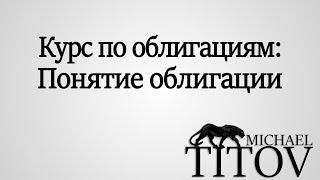 Курс по облигациям:
Понятие облигации

MICHAEL
TITOV